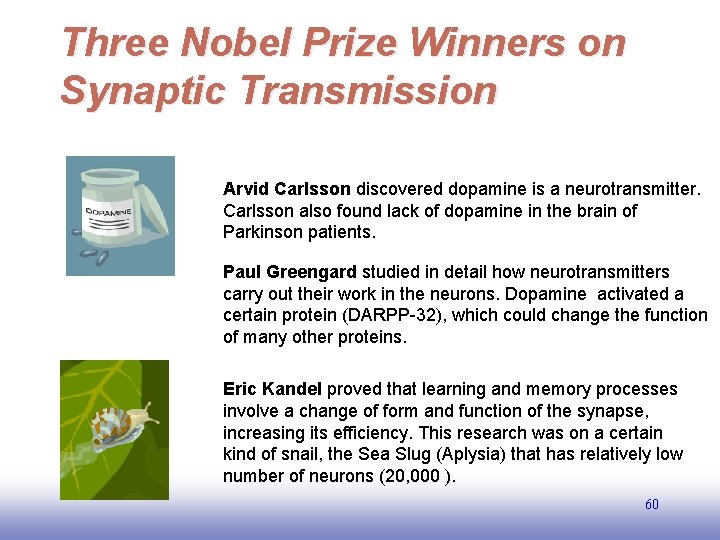 Three Nobel Prize Winners on Synaptic Transmission

DOPAMINE

Arvid Carlsson discovered dopamine is a neurotransmitter. Carlsson also found lack of dopamine in the brain of Parkinson patients.

Paul Greengard studied in detail how neurotransmitters carry out their work in the neurons. Dopamine activated a certain protein (DARPP-32), which could change the function of many other proteins.

Eric Kandel proved that learning and memory processes involve a change of form and function of the synapse, increasing its efficiency. This research was on a certain kind of snail, the Sea Slug (Aplysia) that has relatively low number of neurons (20,000 ).

60